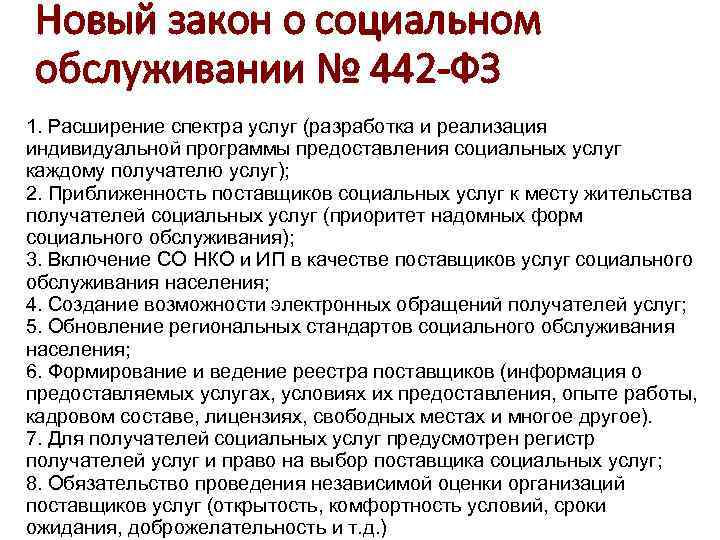 Новый закон о социальном обслуживании № 442-ФЗ

1. Расширение спектра услуг (разработка и реализация индивидуальной программы предоставления социальных услуг каждому получателю услуг);
2. Приближенность поставщиков социальных услуг к месту жительства получателей социальных услуг (приоритет надомных форм социального обслуживания);
3. Включение СО НКО и ИП в качестве поставщиков услуг социального обслуживания населения;
4. Создание возможности электронных обращений получателей услуг;
5. Обновление региональных стандартов социального обслуживания населения;
6. Формирование и ведение реестра поставщиков (информация о предоставляемых услугах, условиях их предоставления, опыте работы, кадровом составе, лицензиях, свободных местах и многое другое).
7. Для получателей социальных услуг предусмотрен регистр получателей услуг и право на выбор поставщика социальных услуг;
8. Обязательство проведения независимой оценки организаций поставщиков услуг (открытость, комфортность условий, сроки ожидания, доброжелательность и т.д.)